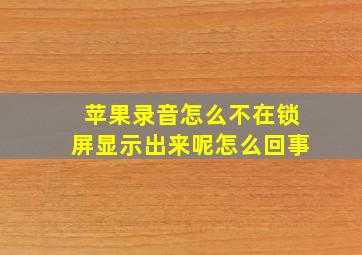 苹果录音怎么不在锁屏显示出来呢怎么回事